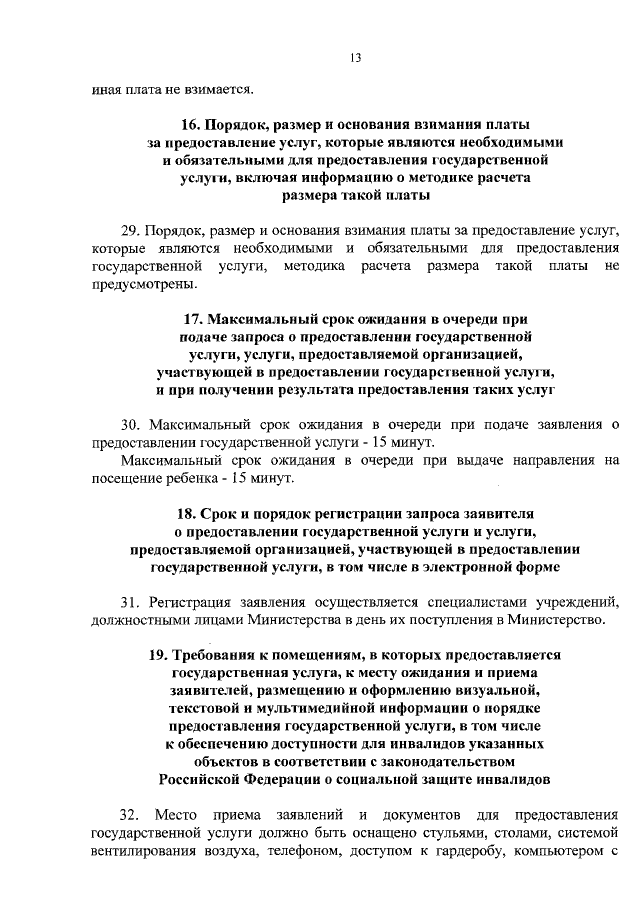 13

иная плата не взимается.

16. Порядок, размер и основания взимания платы за предоставление услуг, которые являются необходимыми и обязательными для предоставления государственной услуги, включая информацию о методике расчета размера такой платы

29. Порядок, размер и основания взимания платы за предоставление услуг, которые являются необходимыми и обязательными для предоставления государственной услуги, методика расчета размера такой платы не предусмотрены.

17. Максимальный срок ожидания в очереди при подаче запроса о предоставлении государственной услуги, услуги, предоставляемой организацией, участвующей в предоставлении государственной услуги, и при получении результата предоставления таких услуг

30. Максимальный срок ожидания в очереди при подаче заявления о предоставлении государственной услуги - 15 минут.

Максимальный срок ожидания в очереди при выдаче направления на посещение ребенка - 15 минут.

18. Срок и порядок регистрации запроса заявителя о предоставлении государственной услуги и услуги, предоставляемой организацией, участвующей в предоставлении государственной услуги, в том числе в электронной форме

31. Регистрация заявления осуществляется специалистами учреждений, должностными лицами Министерства в день их поступления в Министерство.

19. Требования к помещениям, в которых предоставляется государственная услуга, к месту ожидания и приема заявителей, размещению и оформлению визуальной, текстовой и мультимедийной информации о порядке предоставления государственной услуги, в том числе к обеспечению доступности для инвалидов указанных объектов в соответствии с законодательством Российской Федерации о социальной защите инвалидов

32. Место приема заявлений и документов для предоставления государственной услуги должно быть оснащено стульями, столами, системой вентилирования воздуха, телефоном, доступом к гардеробу, компьютером с